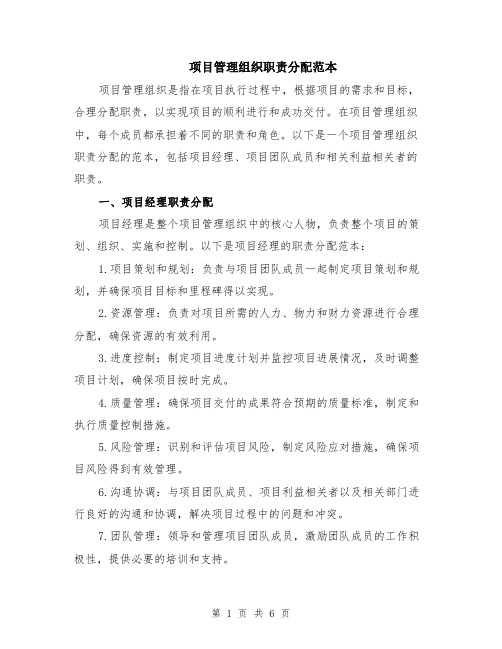 项目管理组织职责分配范本

项目管理组织是指在项目执行过程中，根据项目的需求和目标，合理分配职责，以实现项目的顺利进行和成功交付。在项目管理组织中，每个成员都承担着不同的职责和角色。以下是一个项目管理组织职责分配的范本，包括项目经理、项目团队成员和相关利益相关者的职责。

一、项目经理职责分配

项目经理是整个项目管理组织中的核心人物，负责整个项目的策划、组织、实施和控制。以下是项目经理的职责分配范本：

1.项目策划和规划：负责与项目团队成员一起制定项目策划和规划，并确保项目目标和里程碑得以实现。

2.资源管理：负责对项目所需的人力、物力和财力资源进行合理分配，确保资源的有效利用。

3.进度控制：制定项目进度计划并监控项目进展情况，及时调整项目计划，确保项目按时完成。

4.质量管理：确保项目交付的成果符合预期的质量标准，制定和执行质量控制措施。

5.风险管理：识别和评估项目风险，制定风险应对措施，确保项目风险得到有效管理。

6.沟通协调：与项目团队成员、项目利益相关者以及相关部门进行良好的沟通和协调，解决项目过程中的问题和冲突。

7.团队管理：领导和管理项目团队成员，激励团队成员的工作积极性，提供必要的培训和支持。

第 1 页 共 6 页